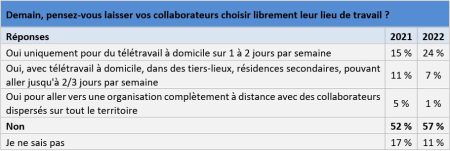 Demain, pensez-vous laisser vos collaborateurs choisir librement leur lieu de travail ?

| Réponses | 2021 | 2022 |
|---|---|---|
| Oui uniquement pour du télétravail à domicile sur 1 à 2 jours par semaine | 15 % | 24 % |
| Oui, avec télétravail à domicile, dans des tiers-lieux, résidences secondaires, pouvant aller jusqu'à 2/3 jours par semaine | 11 % | 7 % |
| Oui pour aller vers une organisation complètement à distance avec des collaborateurs dispersés sur tout le territoire | 5 % | 1 % |
| Non | 52 % | 57 % |
| Je ne sais pas | 17 % | 11 % |